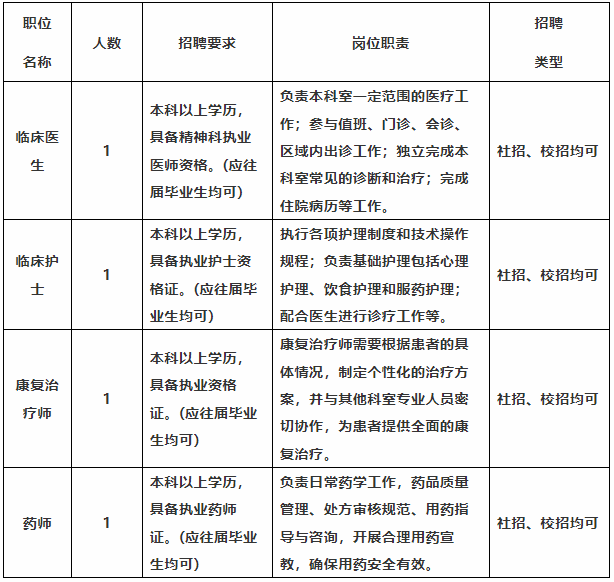 | 职位名称 | 人数 | 招聘要求 | 岗位职责 | 招聘类型 |
|---|---|---|---|---|
| 临床医生 | 1 | 本科以上学历，具备精神科执业医师资格。(应往届毕业生均可) | 负责本科室一定范围的医疗工作；参与值班、门诊、会诊、区域内出诊工作；独立完成本科室常见的诊断和治疗；完成住院病历等工作。 | 社招、校招均可 |
| 临床护士 | 1 | 本科以上学历，具备执业护士资格证。(应往届毕业生均可) | 执行各项护理制度和技术操作规程；负责基础护理包括心理护理、饮食护理和服药护理；配合医生进行诊疗工作等。 | 社招、校招均可 |
| 康复治疗师 | 1 | 本科以上学历，具备执业资格证。(应往届毕业生均可) | 康复治疗师需要根据患者的具体情况，制定个性化的治疗方案，并与其他科室专业人员密切协作，为患者提供全面的康复治疗。 | 社招、校招均可 |
| 药师 | 1 | 本科以上学历，具备执业药师证。(应往届毕业生均可) | 负责日常药学工作，药品质量管理、处方审核规范、用药指导与咨询，开展合理用药宣教，确保用药安全有效。 | 社招、校招均可 |